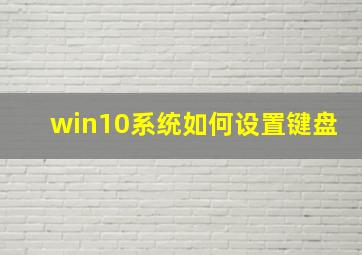 win10系统如何设置键盘